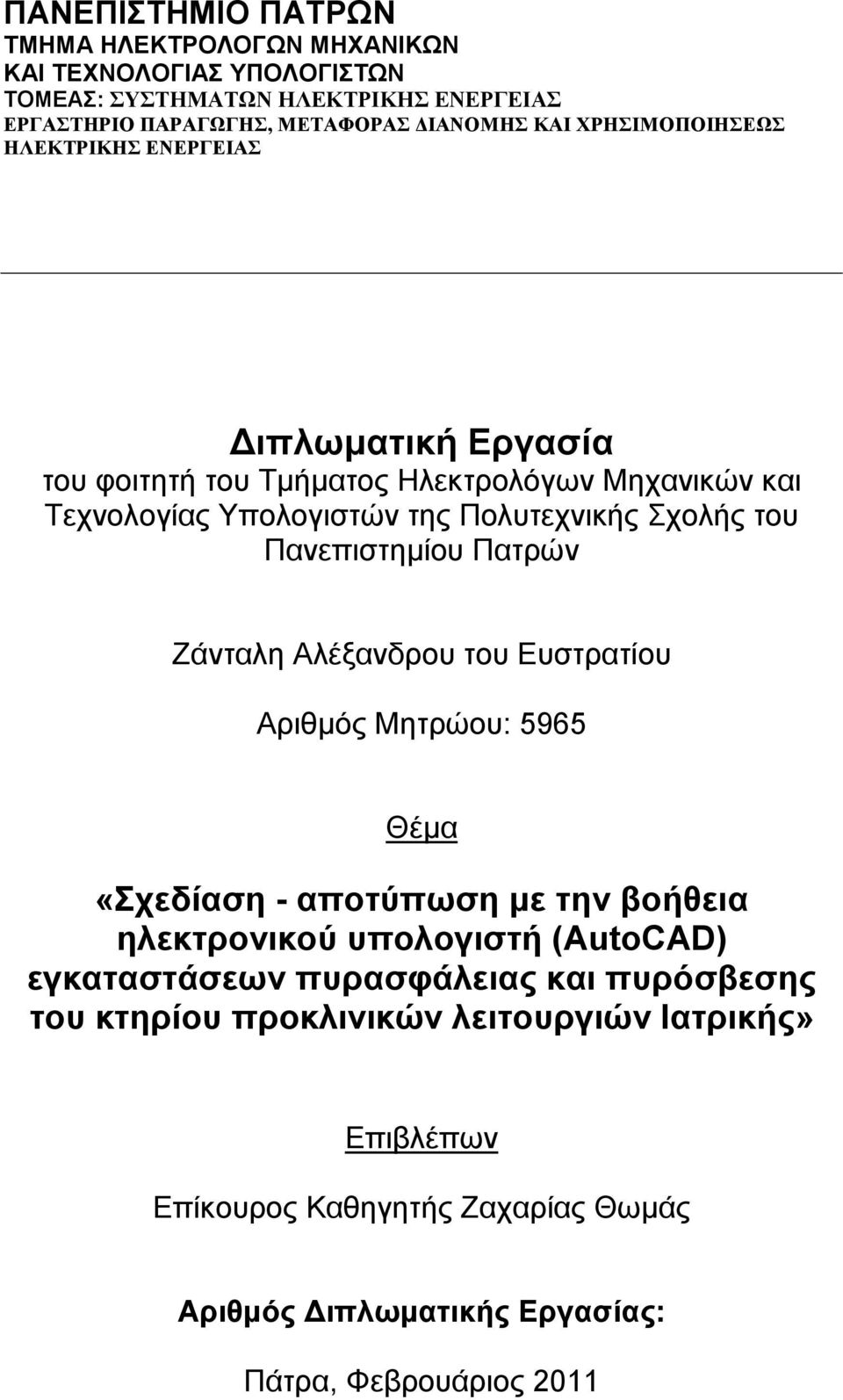 ΠΑΝΕΠΙΣΤΗΜΙΟ ΠΑΤΡΩΝ
ΤΜΗΜΑ ΗΛΕΚΤΡΟΛΟΓΩΝ ΜΗΧΑΝΙΚΩΝ
ΚΑΙ ΤΕΧΝΟΛΟΓΙΑΣ ΥΠΟΛΟΓΙΣΤΩΝ
ΤΟΜΕΑΣ: ΣΥΣΤΗΜΑΤΩΝ ΗΛΕΚΤΡΙΚΗΣ ΕΝΕΡΓΕΙΑΣ
ΕΡΓΑΣΤΗΡΙΟ ΠΑΡΑΓΩΓΗΣ, ΜΕΤΑΦΟΡΑΣ ΔΙΑΝΟΜΗΣ ΚΑΙ ΧΡΗΣΙΜΟΠΟΙΗΣΕΩΣ ΗΛΕΚΤΡΙΚΗΣ ΕΝΕΡΓΕΙΑΣ

Διπλωματική Εργασία
του φοιτητή του Τμήματος Ηλεκτρολόγων Μηχανικών και Τεχνολογίας Υπολογιστών της Πολυτεχνικής Σχολής του Πανεπιστημίου Πατρών

Ζάνταλη Αλέξανδρου του Ευστρατίου

Αριθμός Μητρώου: 5965

Θέμα

«Σχεδίαση - αποτύπωση με την βοήθεια ηλεκτρονικού υπολογιστή (AutoCAD) εγκαταστάσεων πυρασφάλειας και πυρόσβεσης του κτηρίου προκλινικών λειτουργιών Ιατρικής»

Επιβλέπων

Επίκουρος Καθηγητής Ζαχαρίας Θωμάς

Αριθμός Διπλωματικής Εργασίας:

Πάτρα, Φεβρουάριος 2011